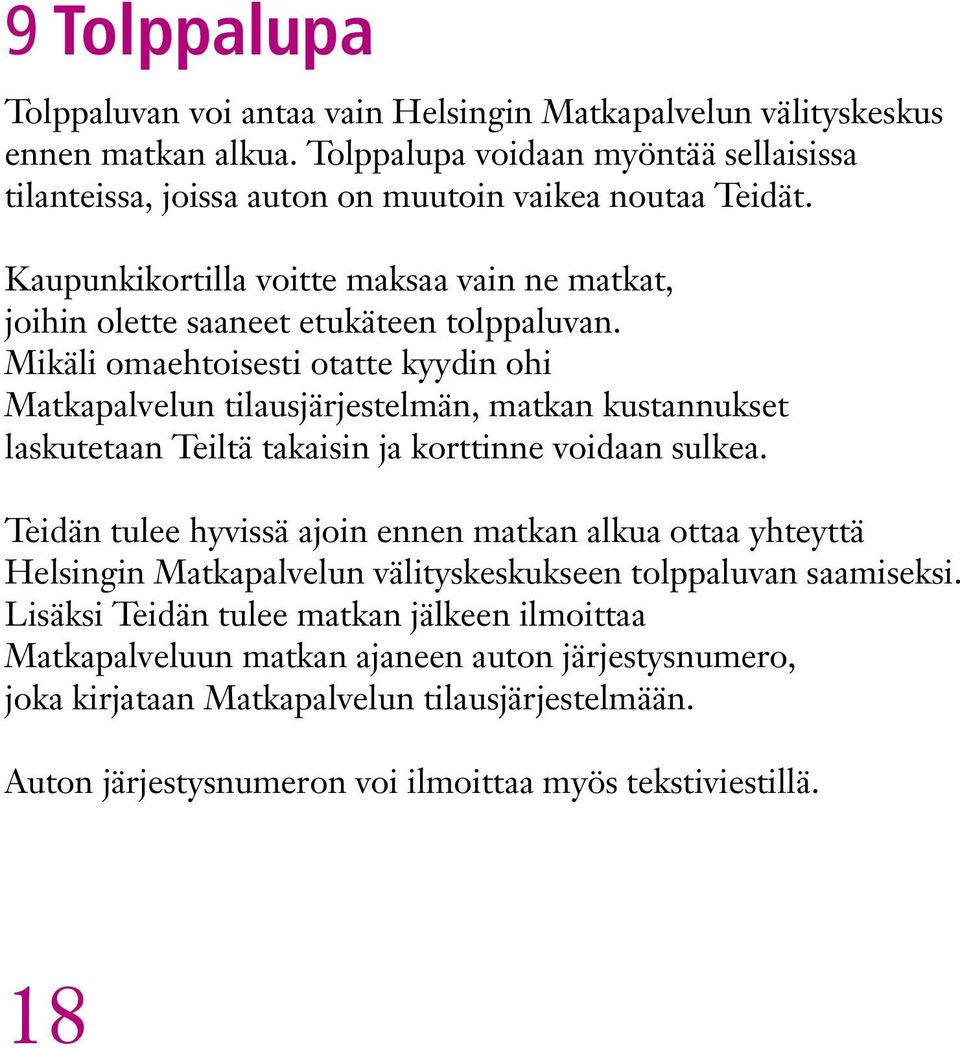 9 Tolppalupa

Tolppaluvan voi antaa vain Helsingin Matkapalvelun välityskeskus ennen matkan alkua. Tolppalupa voidaan myöntää sellaisissa tilanteissa, joissa auton on muutoin vaikea noutaa Teidät.

Kaupunkikortilla voitte maksaa vain ne matkat, joihin olette saaneet etukäteen tolppaluvan. Mikäli omaehtoisesti otatte kyydin ohi Matkapalvelun tilausjärjestelmän, matkan kustannukset laskutetaan Teiltä takaisin ja korttinne voidaan sulkea.

Teidän tulee hyvissä ajoin ennen matkan alkua ottaa yhteyttä Helsingin Matkapalvelun välityskeskukseen tolppaluvan saamiseksi. Lisäksi Teidän tulee matkan jälkeen ilmoittaa Matkapalveluun matkan ajaneen auton järjestysnumero, joka kirjataan Matkapalvelun tilausjärjestelmään.

Auton järjestysnumeron voi ilmoittaa myös tekstiviestillä.

18